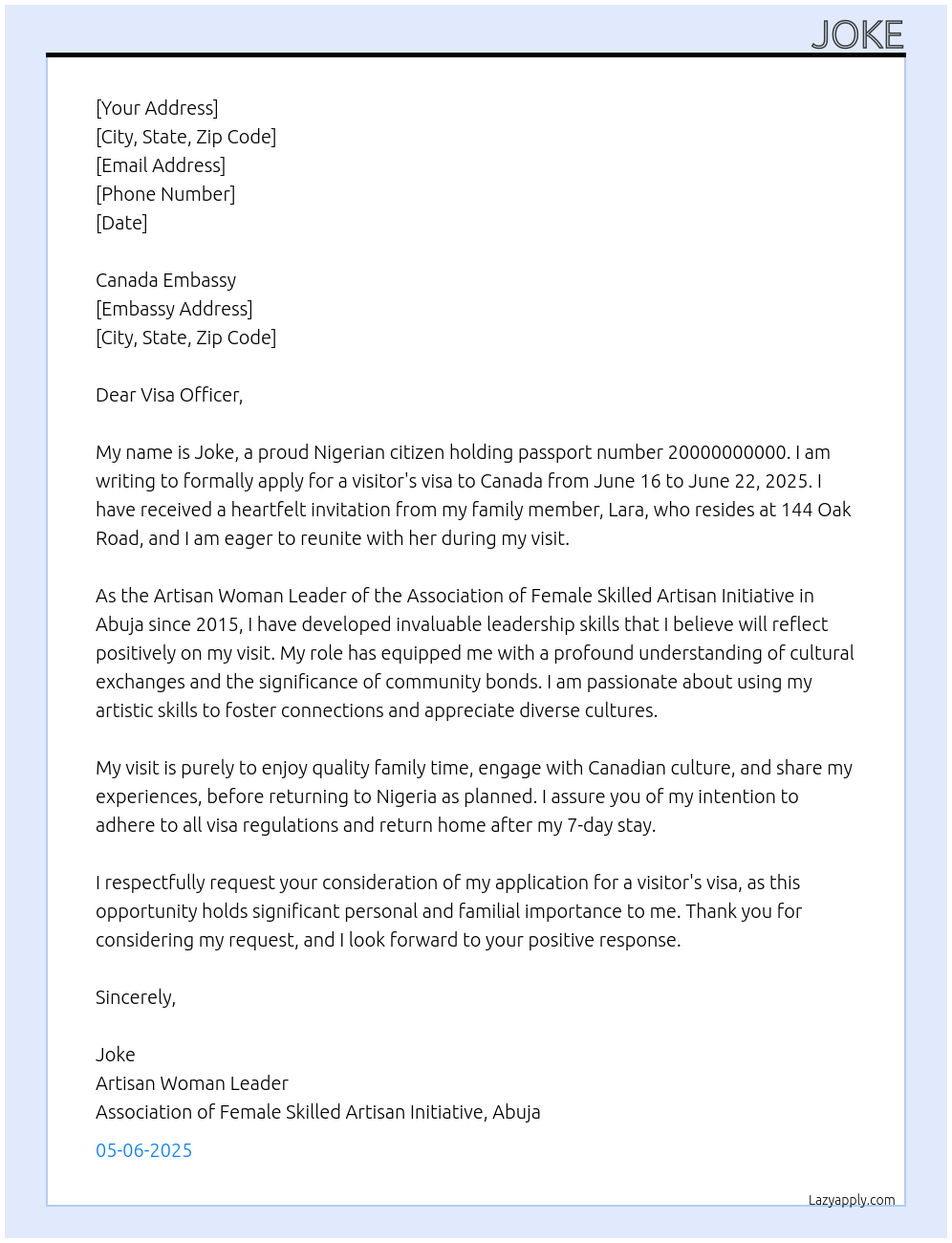 JOKE

[Your Address]
[City, State, Zip Code]
[Email Address]
[Phone Number]
[Date]

Canada Embassy
[Embassy Address]
[City, State, Zip Code]

Dear Visa Officer,

My name is Joke, a proud Nigerian citizen holding passport number 20000000000. I am writing to formally apply for a visitor's visa to Canada from June 16 to June 22, 2025. I have received a heartfelt invitation from my family member, Lara, who resides at 144 Oak Road, and I am eager to reunite with her during my visit.

As the Artisan Woman Leader of the Association of Female Skilled Artisan Initiative in Abuja since 2015, I have developed invaluable leadership skills that I believe will reflect positively on my visit. My role has equipped me with a profound understanding of cultural exchanges and the significance of community bonds. I am passionate about using my artistic skills to foster connections and appreciate diverse cultures.

My visit is purely to enjoy quality family time, engage with Canadian culture, and share my experiences, before returning to Nigeria as planned. I assure you of my intention to adhere to all visa regulations and return home after my 7-day stay.

I respectfully request your consideration of my application for a visitor's visa, as this opportunity holds significant personal and familial importance to me. Thank you for considering my request, and I look forward to your positive response.

Sincerely,

Joke
Artisan Woman Leader
Association of Female Skilled Artisan Initiative, Abuja

05-06-2025

Lazyapply.com